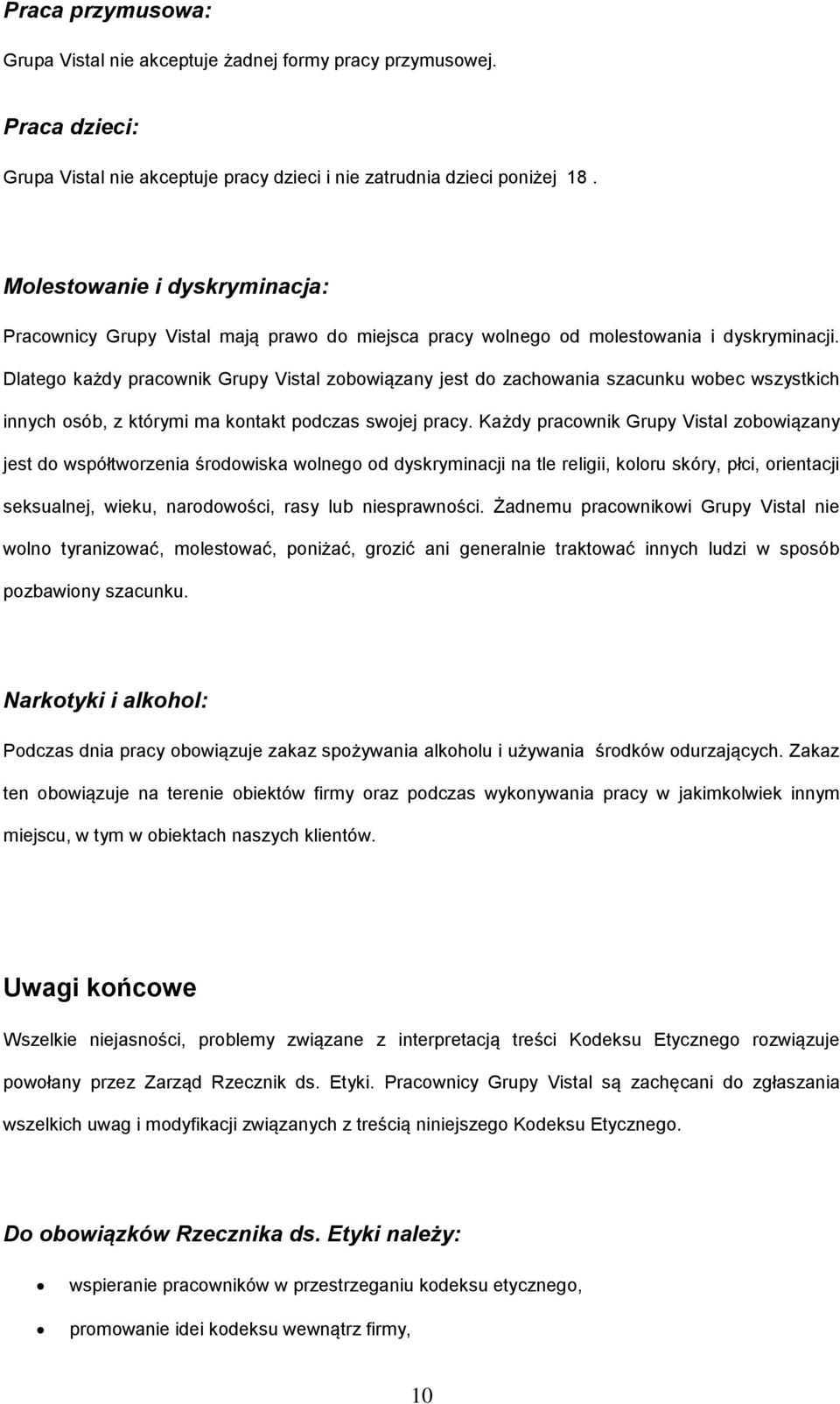 Praca przymusowa:

Grupa Vistal nie akceptuje żadnej formy pracy przymusowej.

Praca dzieci:

Grupa Vistal nie akceptuje pracy dzieci i nie zatrudnia dzieci poniżej 18 .

Molestowanie i dyskryminacja:

Pracownicy Grupy Vistal mają prawo do miejsca pracy wolnego od molestowania i dyskryminacji. Dlatego każdy pracownik Grupy Vistal zobowiązany jest do zachowania szacunku wobec wszystkich innych osób, z którymi ma kontakt podczas swojej pracy. Każdy pracownik Grupy Vistal zobowiązany jest do współtworzenia środowiska wolnego od dyskryminacji na tle religii, koloru skóry, płci, orientacji seksualnej, wieku, narodowości, rasy lub niesprawności. Żadnemu pracownikowi Grupy Vistal nie wolno tyranizować, molestować, poniżać, grozić ani generalnie traktować innych ludzi w sposób pozbawiony szacunku.

Narkotyki i alkohol:

Podczas dnia pracy obowiązuje zakaz spożywania alkoholu i używania środków odurzających. Zakaz ten obowiązuje na terenie obiektów firmy oraz podczas wykonywania pracy w jakimkolwiek innym miejscu, w tym w obiektach naszych klientów.

Uwagi końcowe

Wszelkie niejasności, problemy związane z interpretacją treści Kodeksu Etycznego rozwiązuje powołany przez Zarząd Rzecznik ds. Etyki. Pracownicy Grupy Vistal są zachęcani do zgłaszania wszelkich uwag i modyfikacji związanych z treścią niniejszego Kodeksu Etycznego.

Do obowiązków Rzecznika ds. Etyki należy:

• wspieranie pracowników w przestrzeganiu kodeksu etycznego,
• promowanie idei kodeksu wewnątrz firmy,

10